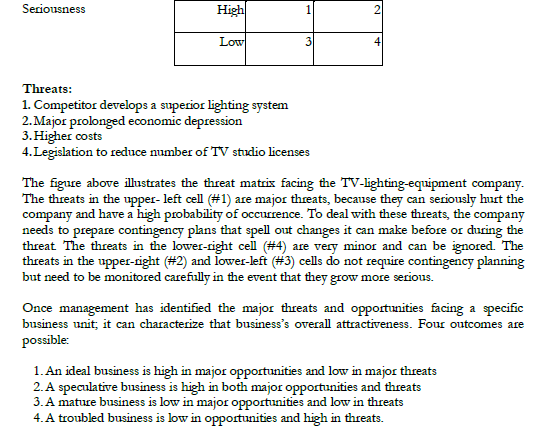 Seriousness

| High | 1 | 2 |
|---|---|---|
| Low | 3 | 4 |

**Threats:**
1. Competitor develops a superior lighting system
2. Major prolonged economic depression
3. Higher costs
4. Legislation to reduce number of TV studio licenses

The figure above illustrates the threat matrix facing the TV-lighting-equipment company. The threats in the upper- left cell (#1) are major threats, because they can seriously hurt the company and have a high probability of occurrence. To deal with these threats, the company needs to prepare contingency plans that spell out changes it can make before or during the threat. The threats in the lower-right cell (#4) are very minor and can be ignored. The threats in the upper-right (#2) and lower-left (#3) cells do not require contingency planning but need to be monitored carefully in the event that they grow more serious.

Once management has identified the major threats and opportunities facing a specific business unit; it can characterize that business's overall attractiveness. Four outcomes are possible:

1. An ideal business is high in major opportunities and low in major threats
2. A speculative business is high in both major opportunities and threats
3. A mature business is low in major opportunities and low in threats
4. A troubled business is low in opportunities and high in threats.